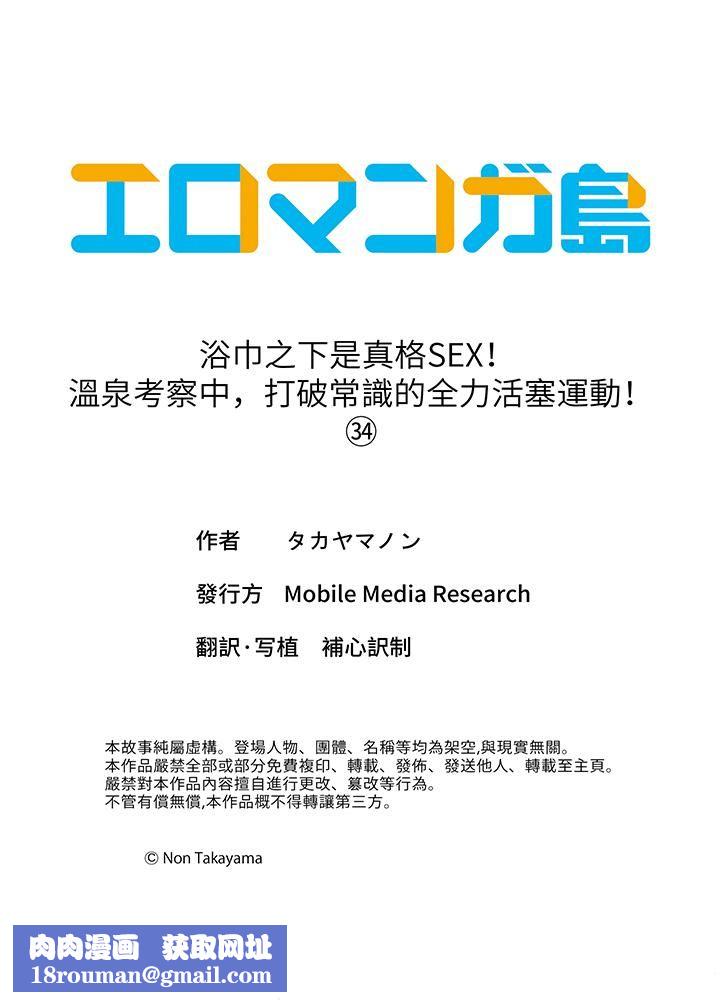 エロマンガ島

浴巾之下是真格SEX！
溫泉考察中，打破常識的全力活塞運動！
㉞

作者　タカヤマノン

發行方　Mobile Media Research

翻訳·写植　補心訳制

本故事純屬虛構。登場人物、團體、名稱等均為架空,與現實無關。
本作品嚴禁全部或部分免費複印、轉載、發佈、發送他人、轉載至主頁。
嚴禁對本作品內容擅自進行更改、篡改等行為。
不管有償無償,本作品概不得轉讓第三方。

© Non Takayama

肉肉漫画　获取网址
18rouman@gmail.com